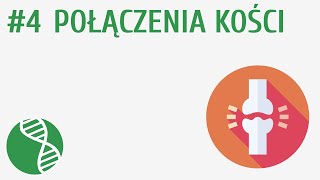 #4 POŁĄCZENIA KOŚCI